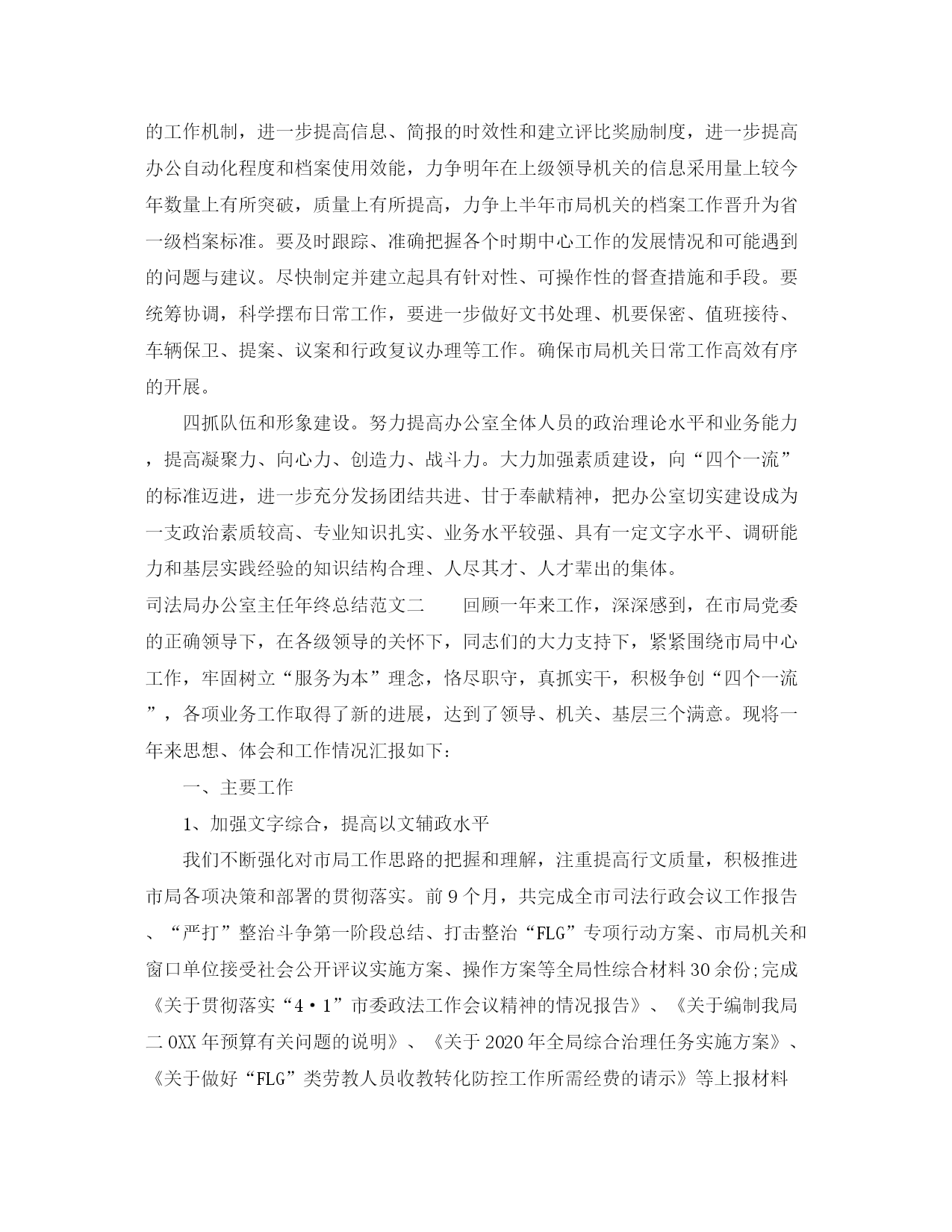 的工作机制，进一步提高信息、简报的时效性和建立评比奖励制度，进一步提高办公自动化程度和档案使用效能，力争明年在上级领导机关的信息采用量上较今年数量上有所突破，质量上有所提高，力争上半年市局机关的档案工作晋升为省一级档案标准。要及时跟踪、准确把握各个时期中心工作的发展情况和可能遇到的问题与建议。尽快制定并建立起具有针对性、可操作性的督查措施和手段。要统筹协调，科学摆布日常工作，要进一步做好文书处理、机要保密、值班接待、车辆保卫、提案、议案和行政复议办理等工作。确保市局机关日常工作高效有序的开展。

四抓队伍和形象建设。努力提高办公室全体人员的政治理论水平和业务能力，提高凝聚力、向心力、创造力、战斗力。大力加强素质建设，向“四个一流”的标准迈进，进一步充分发扬团结共进、甘于奉献精神，把办公室切实建设成为一支政治素质较高、专业知识扎实、业务水平较强、具有一定文字水平、调研能力和基层实践经验的知识结构合理、人尽其才、人才辈出的集体。

司法局办公室主任年终总结范文二　　回顾一年来工作，深深感到，在市局党委的正确领导下，在各级领导的关怀下，同志们的大力支持下，紧紧围绕市局中心工作，牢固树立“服务为本”理念，恪尽职守，真抓实干，积极争创“四个一流”，各项业务工作取得了新的进展，达到了领导、机关、基层三个满意。现将一年来思想、体会和工作情况汇报如下：

一、主要工作

1、加强文字综合，提高以文辅政水平

我们不断强化对市局工作思路的把握和理解，注重提高行文质量，积极推进市局各项决策和部署的贯彻落实。前9个月，共完成全市司法行政会议工作报告、“严打”整治斗争第一阶段总结、打击整治“FLG”专项行动方案、市局机关和窗口单位接受社会公开评议实施方案、操作方案等全局性综合材料30余份;完成《关于贯彻落实“4·1”市委政法工作会议精神的情况报告》、《关于编制我局二0XX年预算有关问题的说明》、《关于2020年全局综合治理任务实施方案》、《关于做好“FLG”类劳教人员收教转化防控工作所需经费的请示》等上报材料